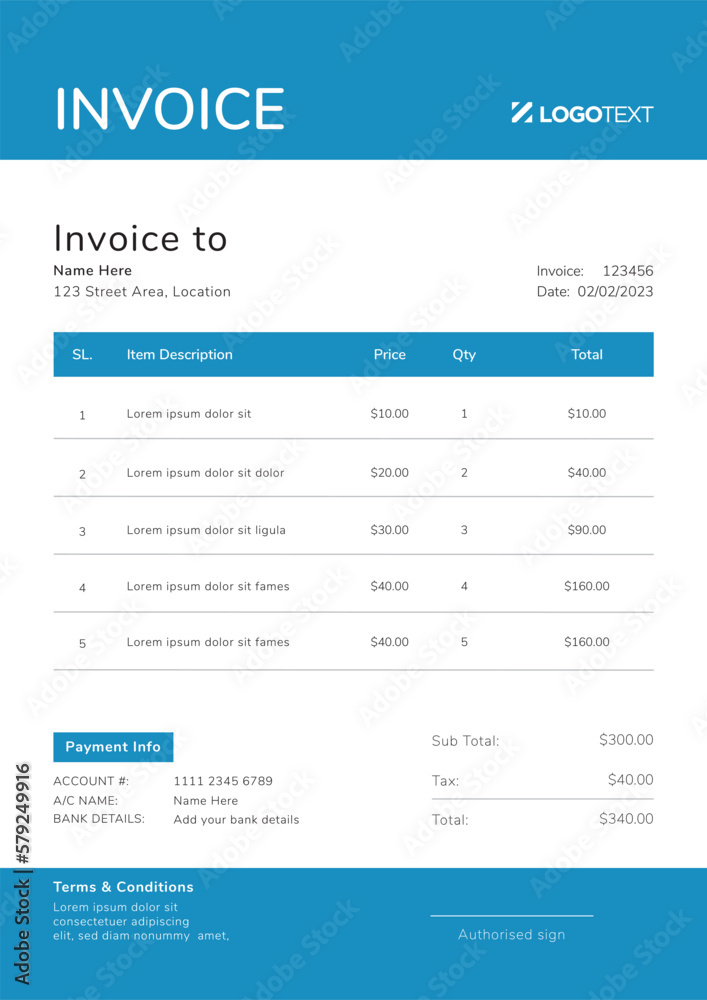 INVOICE

LOGOTEXT

Invoice to

Name Here
123 Street Area, Location

Invoice: 123456
Date: 02/02/2023

| SL. | Item Description | Price | Qty | Total |
|---|---|---|---|---|
| 1 | Lorem ipsum dolor sit | $10.00 | 1 | $10.00 |
| 2 | Lorem ipsum dolor sit dolor | $20.00 | 2 | $40.00 |
| 3 | Lorem ipsum dolor sit ligula | $30.00 | 3 | $90.00 |
| 4 | Lorem ipsum dolor sit fames | $40.00 | 4 | $160.00 |
| 5 | Lorem ipsum dolor sit fames | $40.00 | 5 | $160.00 |

Payment Info
ACCOUNT #: 1111 2345 6789
A/C NAME: Name Here
BANK DETAILS: Add your bank details

Sub Total: $300.00
Tax: $40.00
Total: $340.00

Terms & Conditions
Lorem ipsum dolor sit consectetuer adipiscing elit, sed diam nonummy amet,

Authorised sign

Adobe Stock | #579249916